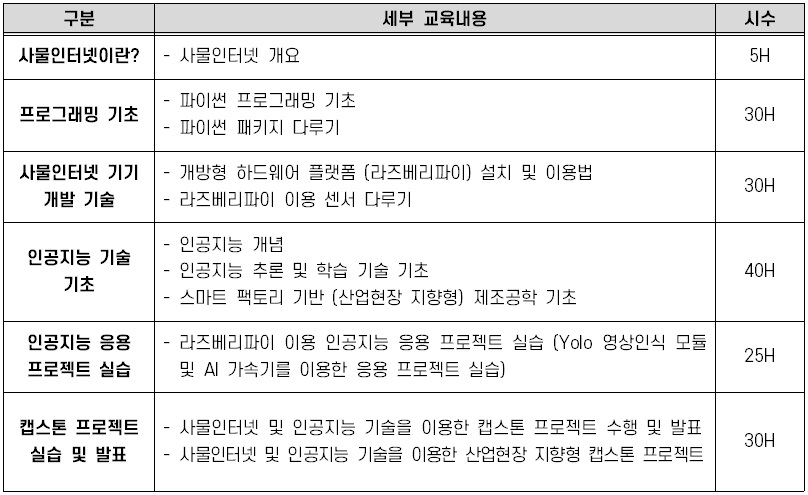 | 구분 | 세부 교육내용 | 시수 |
|---|---|---|
| 사물인터넷이란? | - 사물인터넷 개요 | 5H |
| 프로그래밍 기초 | - 파이썬 프로그래밍 기초<br>- 파이썬 패키지 다루기 | 30H |
| 사물인터넷 기기 개발 기술 | - 개방형 하드웨어 플랫폼 (라즈베리파이) 설치 및 이용법<br>- 라즈베리파이 이용 센서 다루기 | 30H |
| 인공지능 기술 기초 | - 인공지능 개념<br>- 인공지능 추론 및 학습 기술 기초<br>- 스마트 팩토리 기반 (산업현장 지향형) 제조공학 기초 | 40H |
| 인공지능 응용 프로젝트 실습 | - 라즈베리파이 이용 인공지능 응용 프로젝트 실습 (Yolo 영상인식 모듈 및 AI 가속기를 이용한 응용 프로젝트 실습) | 25H |
| 캡스톤 프로젝트 실습 및 발표 | - 사물인터넷 및 인공지능 기술을 이용한 캡스톤 프로젝트 수행 및 발표<br>- 사물인터넷 및 인공지능 기술을 이용한 산업현장 지향형 캡스톤 프로젝트 | 30H |